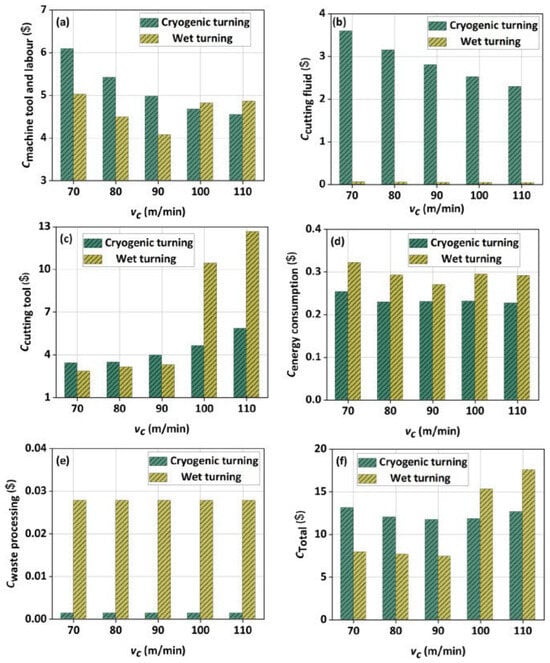 (a)
Cryogenic turning
Wet turning
$C_{\text{machine tool and labour}}$ (\$)
7
6
5
4
3
70 80 90 100 110
$v_c$ (m/min)

(b)
Cryogenic turning
Wet turning
$C_{\text{cutting fluid}}$ (\$)
4
3
2
1
0
70 80 90 100 110
$v_c$ (m/min)

(c)
Cryogenic turning
Wet turning
$C_{\text{cutting tool}}$ (\$)
13
10
7
4
1
70 80 90 100 110
$v_c$ (m/min)

(d)
Cryogenic turning
Wet turning
$C_{\text{energy consumption}}$ (\$)
0.4
0.3
0.2
0.1
0.0
70 80 90 100 110
$v_c$ (m/min)

(e)
Cryogenic turning
Wet turning
$C_{\text{waste processing}}$ (\$)
0.04
0.03
0.02
0.01
0.00
70 80 90 100 110
$v_c$ (m/min)

(f)
Cryogenic turning
Wet turning
$C_{\text{Total}}$ (\$)
20
15
10
5
0
70 80 90 100 110
$v_c$ (m/min)